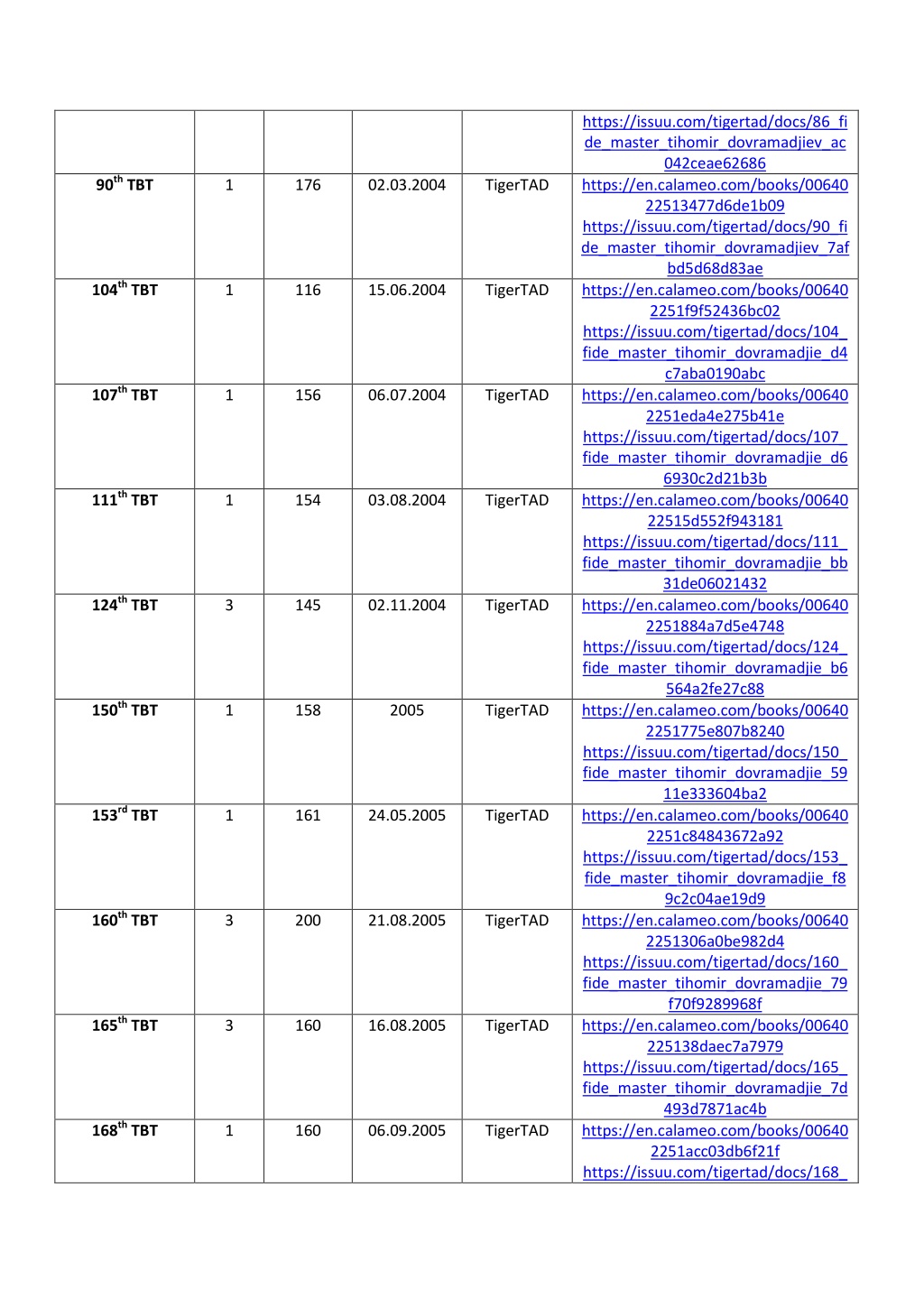 |  |  |  |  |  |  |
|---|---|---|---|---|---|
|  |  |  |  |  | https://issuu.com/tigertad/docs/86_fide_master_tihomir_dovramadjiev_ac042ceae62686 |
| 90$^{th}$ TBT | 1 | 176 | 02.03.2004 | TigerTAD | https://en.calameo.com/books/0064022513477d6de1b09 https://issuu.com/tigertad/docs/90_fide_master_tihomir_dovramadjiev_7afbd5d68d83ae |
| 104$^{th}$ TBT | 1 | 116 | 15.06.2004 | TigerTAD | https://en.calameo.com/books/006402251f9f52436bc02 https://issuu.com/tigertad/docs/104_fide_master_tihomir_dovramadjie_d4c7aba0190abc |
| 107$^{th}$ TBT | 1 | 156 | 06.07.2004 | TigerTAD | https://en.calameo.com/books/006402251eda4e275b41e https://issuu.com/tigertad/docs/107_fide_master_tihomir_dovramadjie_d66930c2d21b3b |
| 111$^{th}$ TBT | 1 | 154 | 03.08.2004 | TigerTAD | https://en.calameo.com/books/0064022515d552f943181 https://issuu.com/tigertad/docs/111_fide_master_tihomir_dovramadjie_bb31de06021432 |
| 124$^{th}$ TBT | 3 | 145 | 02.11.2004 | TigerTAD | https://en.calameo.com/books/006402251884a7d5e4748 https://issuu.com/tigertad/docs/124_fide_master_tihomir_dovramadjie_b6564a2fe27c88 |
| 150$^{th}$ TBT | 1 | 158 | 2005 | TigerTAD | https://en.calameo.com/books/006402251775e807b8240 https://issuu.com/tigertad/docs/150_fide_master_tihomir_dovramadjie_5911e333604ba2 |
| 153$^{rd}$ TBT | 1 | 161 | 24.05.2005 | TigerTAD | https://en.calameo.com/books/006402251c84843672a92 https://issuu.com/tigertad/docs/153_fide_master_tihomir_dovramadjie_f89c2c04ae19d9 |
| 160$^{th}$ TBT | 3 | 200 | 21.08.2005 | TigerTAD | https://en.calameo.com/books/006402251306a0be982d4 https://issuu.com/tigertad/docs/160_fide_master_tihomir_dovramadjie_79f70f9289968f |
| 165$^{th}$ TBT | 3 | 160 | 16.08.2005 | TigerTAD | https://en.calameo.com/books/00640225138daec7a7979 https://issuu.com/tigertad/docs/165_fide_master_tihomir_dovramadjie_7d493d7871ac4b |
| 168$^{th}$ TBT | 1 | 160 | 06.09.2005 | TigerTAD | https://en.calameo.com/books/006402251acc03db6f21f https://issuu.com/tigertad/docs/168_ |